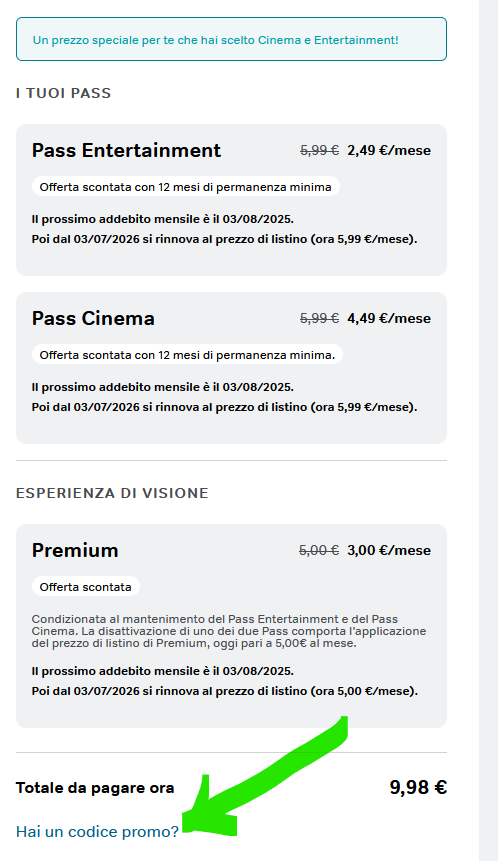 Un prezzo speciale per te che hai scelto Cinema e Entertainment!

I TUOI PASS

Pass Entertainment ~~5,99 €~~ 2,49 €/mese

Offerta scontata con 12 mesi di permanenza minima

Il prossimo addebito mensile è il 03/08/2025.
Poi dal 03/07/2026 si rinnova al prezzo di listino (ora 5,99 €/mese).

Pass Cinema ~~5,99 €~~ 4,49 €/mese

Offerta scontata con 12 mesi di permanenza minima.

Il prossimo addebito mensile è il 03/08/2025.
Poi dal 03/07/2026 si rinnova al prezzo di listino (ora 5,99 €/mese).

ESPERIENZA DI VISIONE

Premium ~~5,00 €~~ 3,00 €/mese

Offerta scontata

Condizionata al mantenimento del Pass Entertainment e del Pass Cinema. La disattivazione di uno dei due Pass comporta l'applicazione del prezzo di listino di Premium, oggi pari a 5,00€ al mese.

Il prossimo addebito mensile è il 03/08/2025.
Poi dal 03/07/2026 si rinnova al prezzo di listino (ora 5,00 €/mese).

Totale da pagare ora 9,98 €

Hai un codice promo?